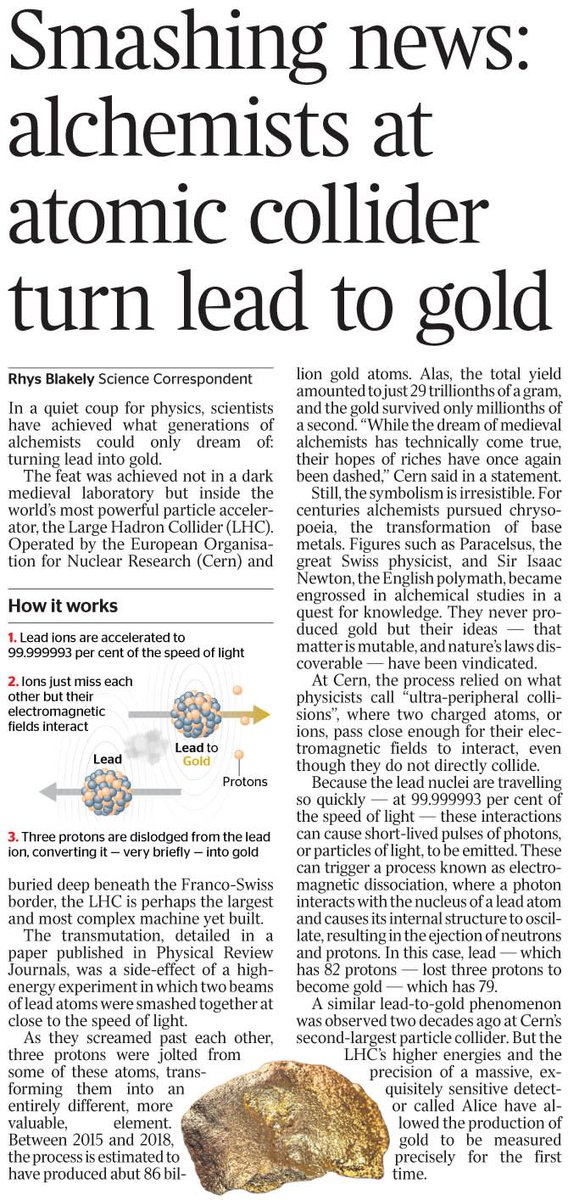 Smashing news: alchemists at atomic collider turn lead to gold

Rhys Blakely Science Correspondent

In a quiet coup for physics, scientists have achieved what generations of alchemists could only dream of: turning lead into gold.

The feat was achieved not in a dark medieval laboratory but inside the world's most powerful particle accelerator, the Large Hadron Collider (LHC). Operated by the European Organisation for Nuclear Research (Cern) and

How it works

1. Lead ions are accelerated to 99.999993 per cent of the speed of light

2. Ions just miss each other but their electromagnetic fields interact

Lead

Lead to Gold

Protons

3. Three protons are dislodged from the lead ion, converting it — very briefly — into gold

buried deep beneath the Franco-Swiss border, the LHC is perhaps the largest and most complex machine yet built.

The transmutation, detailed in a paper published in Physical Review Journals, was a side-effect of a high-energy experiment in which two beams of lead atoms were smashed together at close to the speed of light.

As they screamed past each other, three protons were jolted from some of these atoms, transforming them into an entirely different, more valuable, element. Between 2015 and 2018, the process is estimated to have produced abut 86 billion gold atoms. Alas, the total yield amounted to just 29 trillionths of a gram, and the gold survived only millionths of a second. "While the dream of medieval alchemists has technically come true, their hopes of riches have once again been dashed," Cern said in a statement.

Still, the symbolism is irresistible. For centuries alchemists pursued chrysopoeia, the transformation of base metals. Figures such as Paracelsus, the great Swiss physicist, and Sir Isaac Newton, the English polymath, became engrossed in alchemical studies in a quest for knowledge. They never produced gold but their ideas — that matter is mutable, and nature's laws discoverable — have been vindicated.

At Cern, the process relied on what physicists call "ultra-peripheral collisions", where two charged atoms, or ions, pass close enough for their electromagnetic fields to interact, even though they do not directly collide.

Because the lead nuclei are travelling so quickly — at 99.999993 per cent of the speed of light — these interactions can cause short-lived pulses of photons, or particles of light, to be emitted. These can trigger a process known as electromagnetic dissociation, where a photon interacts with the nucleus of a lead atom and causes its internal structure to oscillate, resulting in the ejection of neutrons and protons. In this case, lead — which has 82 protons — lost three protons to become gold — which has 79.

A similar lead-to-gold phenomenon was observed two decades ago at Cern's second-largest particle collider. But the LHC's higher energies and the precision of a massive, exquisitely sensitive detector called Alice have allowed the production of gold to be measured precisely for the first time.